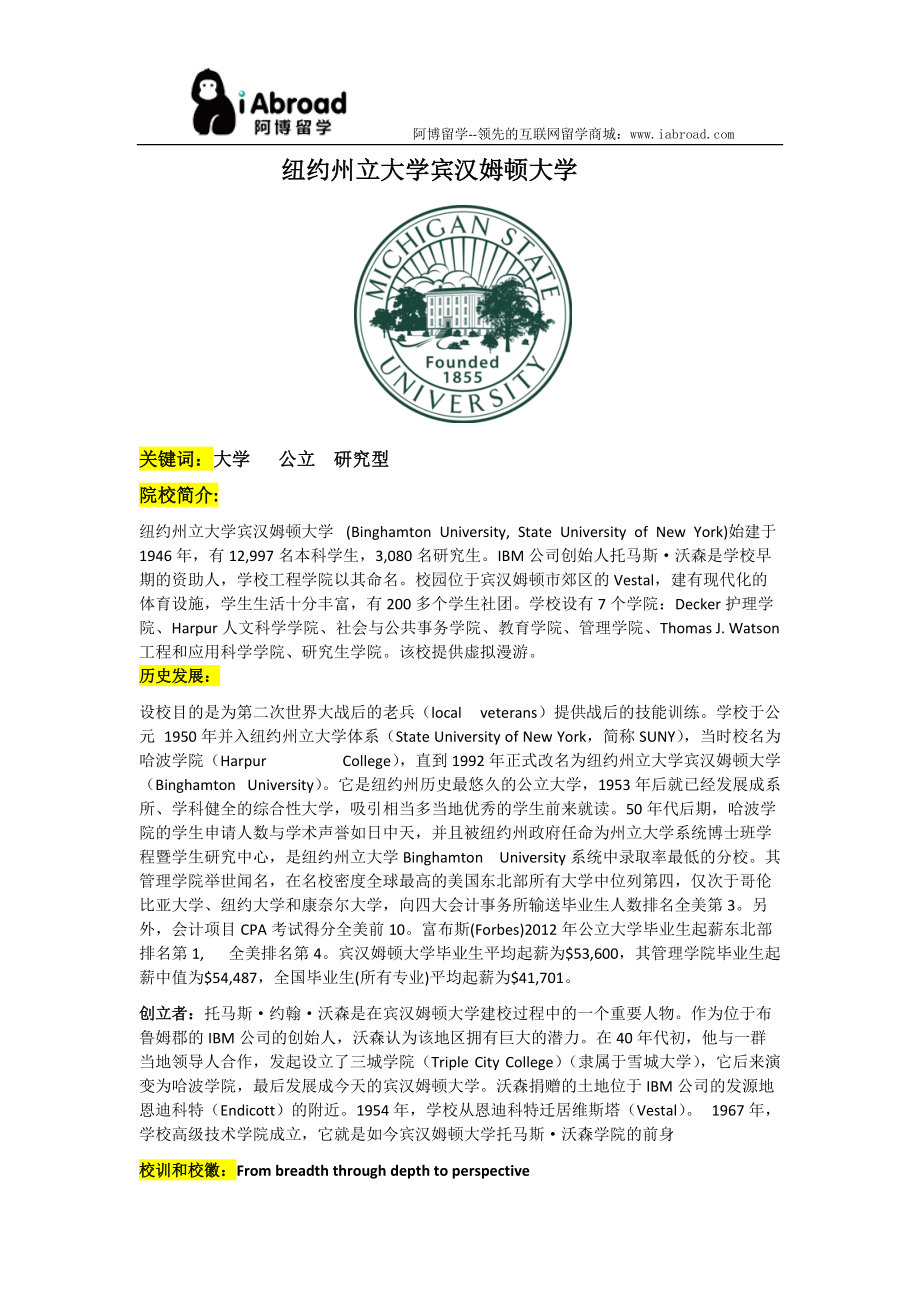 iAbroad
阿博留学

阿博留学--领先的互联网留学商城：www.iabroad.com

纽约州立大学宾汉姆顿大学

MICHIGAN STATE UNIVERSITY
Founded 1855

关键词：大学 公立 研究型

院校简介:

纽约州立大学宾汉姆顿大学 (Binghamton University, State University of New York)始建于1946年，有12,997名本科学生，3,080名研究生。IBM公司创始人托马斯·沃森是学校早期的资助人，学校工程学院以其命名。校园位于宾汉姆顿市郊区的Vestal，建有现代化的体育设施，学生生活十分丰富，有200多个学生社团。学校设有7个学院：Decker护理学院、Harpur人文科学学院、社会与公共事务学院、教育学院、管理学院、Thomas J. Watson工程和应用科学学院、研究生学院。该校提供虚拟漫游。

历史发展：

设校目的是为第二次世界大战后的老兵（local veterans）提供战后的技能训练。学校于公元 1950年并入纽约州立大学体系（State University of New York，简称SUNY），当时校名为哈波学院（Harpur College），直到1992年正式改名为纽约州立大学宾汉姆顿大学（Binghamton University）。它是纽约州历史最悠久的公立大学，1953年后就已经发展成系所、学科健全的综合性大学，吸引相当多当地优秀的学生前来就读。50年代后期，哈波学院的学生申请人数与学术声誉如日中天，并且被纽约州政府任命为州立大学系统博士班学程暨学生研究中心，是纽约州立大学Binghamton University系统中录取率最低的分校。其管理学院举世闻名，在名校密度全球最高的美国东北部所有大学中位列第四，仅次于哥伦比亚大学、纽约大学和康奈尔大学，向四大会计事务所输送毕业生人数排名全美第3。另外，会计项目CPA考试得分全美前10。富布斯(Forbes)2012年公立大学毕业生起薪东北部排名第1, 全美排名第4。宾汉姆顿大学毕业生平均起薪为$53,600，其管理学院毕业生起薪中值为$54,487，全国毕业生(所有专业)平均起薪为$41,701。

创立者：托马斯·约翰·沃森是在宾汉姆顿大学建校过程中的一个重要人物。作为位于布鲁姆郡的IBM公司的创始人，沃森认为该地区拥有巨大的潜力。在40年代初，他与一群当地领导人合作，发起设立了三城学院（Triple City College）（隶属于雪城大学），它后来演变为哈波学院，最后发展成今天的宾汉姆顿大学。沃森捐赠的土地位于IBM公司的发源地恩迪科特（Endicott）的附近。1954年，学校从恩迪科特迁居维斯塔（Vestal）。 1967年，学校高级技术学院成立，它就是如今宾汉姆顿大学托马斯·沃森学院的前身

校训和校徽：From breadth through depth to perspective